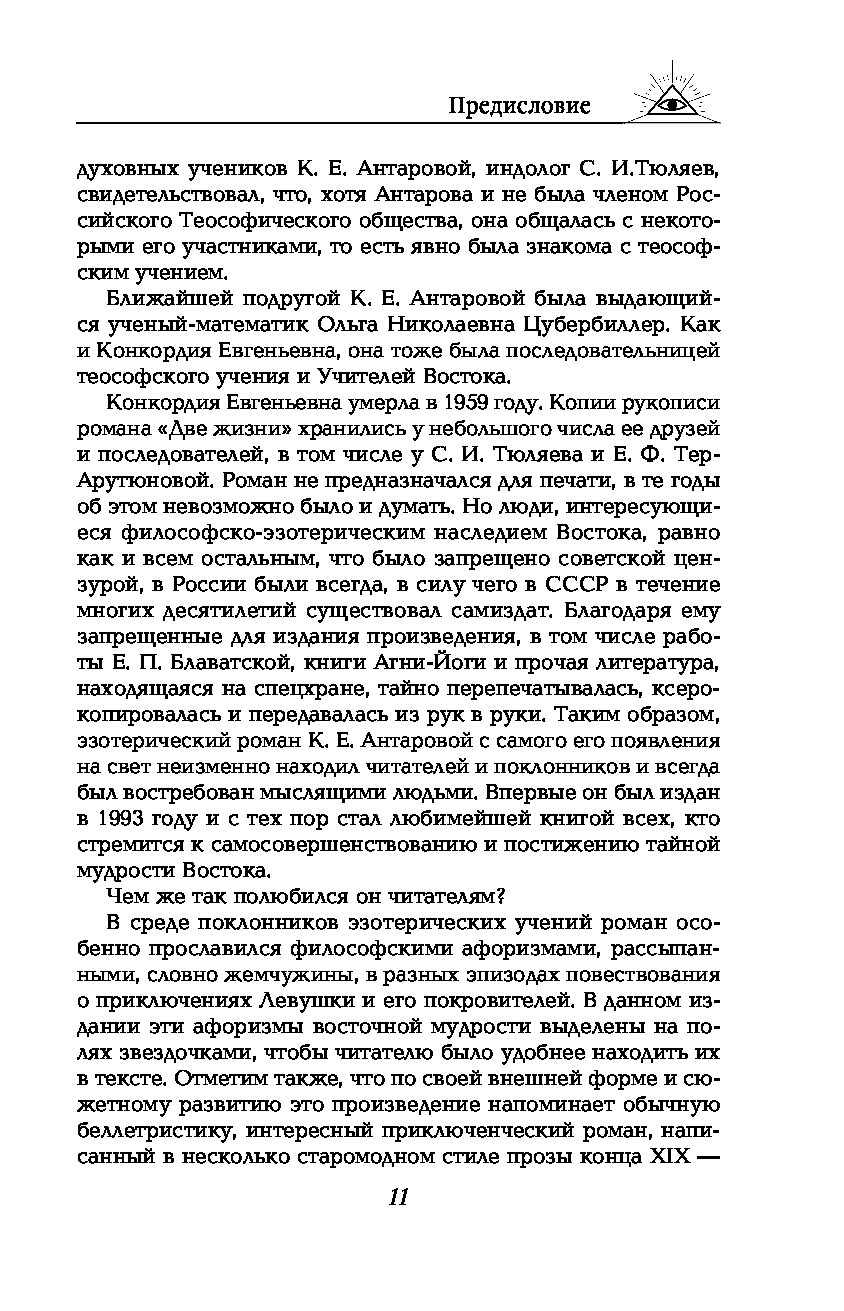 Предисловие

духовных учеников К. Е. Антаровой, индолог С. И.Тюляев, свидетельствовал, что, хотя Антарова и не была членом Российского Теософического общества, она общалась с некоторыми его участниками, то есть явно была знакома с теософским учением.

Ближайшей подругой К. Е. Антаровой была выдающийся ученый-математик Ольга Николаевна Цубербиллер. Как и Конкордия Евгеньевна, она тоже была последовательницей теософского учения и Учителей Востока.

Конкордия Евгеньевна умерла в 1959 году. Копии рукописи романа «Две жизни» хранились у небольшого числа ее друзей и последователей, в том числе у С. И. Тюляева и Е. Ф. Тер-Арутюновой. Роман не предназначался для печати, в те годы об этом невозможно было и думать. Но люди, интересующиеся философско-эзотерическим наследием Востока, равно как и всем остальным, что было запрещено советской цензурой, в России были всегда, в силу чего в СССР в течение многих десятилетий существовал самиздат. Благодаря ему запрещенные для издания произведения, в том числе работы Е. П. Блаватской, книги Агни-Йоги и прочая литература, находящаяся на спецхране, тайно перепечатывалась, ксерокопировалась и передавалась из рук в руки. Таким образом, эзотерический роман К. Е. Антаровой с самого его появления на свет неизменно находил читателей и поклонников и всегда был востребован мыслящими людьми. Впервые он был издан в 1993 году и с тех пор стал любимейшей книгой всех, кто стремится к самосовершенствованию и постижению тайной мудрости Востока.

Чем же так полюбился он читателям?

В среде поклонников эзотерических учений роман особенно прославился философскими афоризмами, рассыпанными, словно жемчужины, в разных эпизодах повествования о приключениях Левушки и его покровителей. В данном издании эти афоризмы восточной мудрости выделены на полях звездочками, чтобы читателю было удобнее находить их в тексте. Отметим также, что по своей внешней форме и сюжетному развитию это произведение напоминает обычную беллетристику, интересный приключенческий роман, написанный в несколько старомодном стиле прозы конца XIX —

11